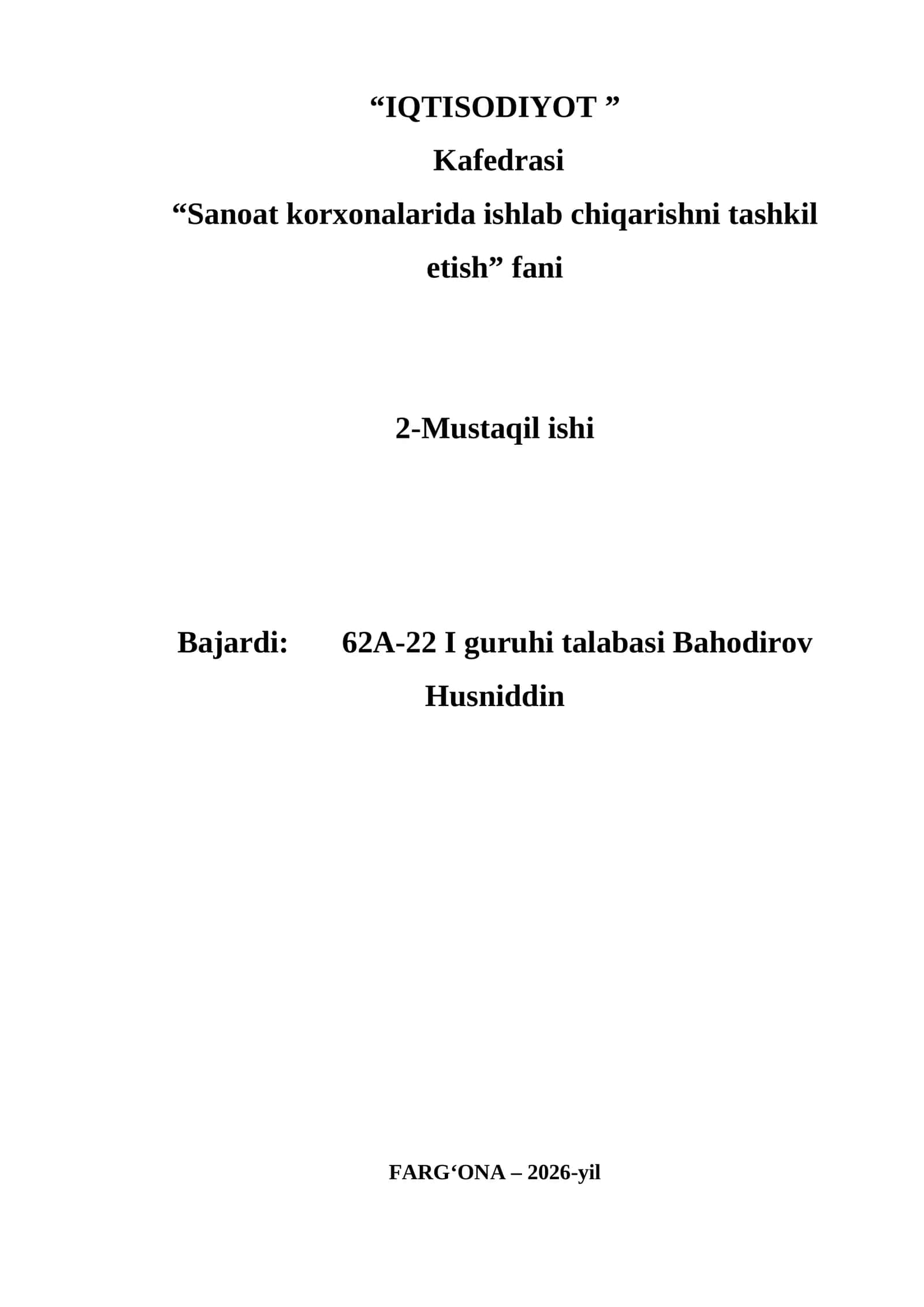 “IQTISODIYOT ”
Kafedrasi
“Sanoat korxonalarida ishlab chiqarishni tashkil etish” fani

2-Mustaqil ishi

Bajardi: 62A-22 I guruhi talabasi Bahodirov Husniddin

FARG‘ONA – 2026-yil